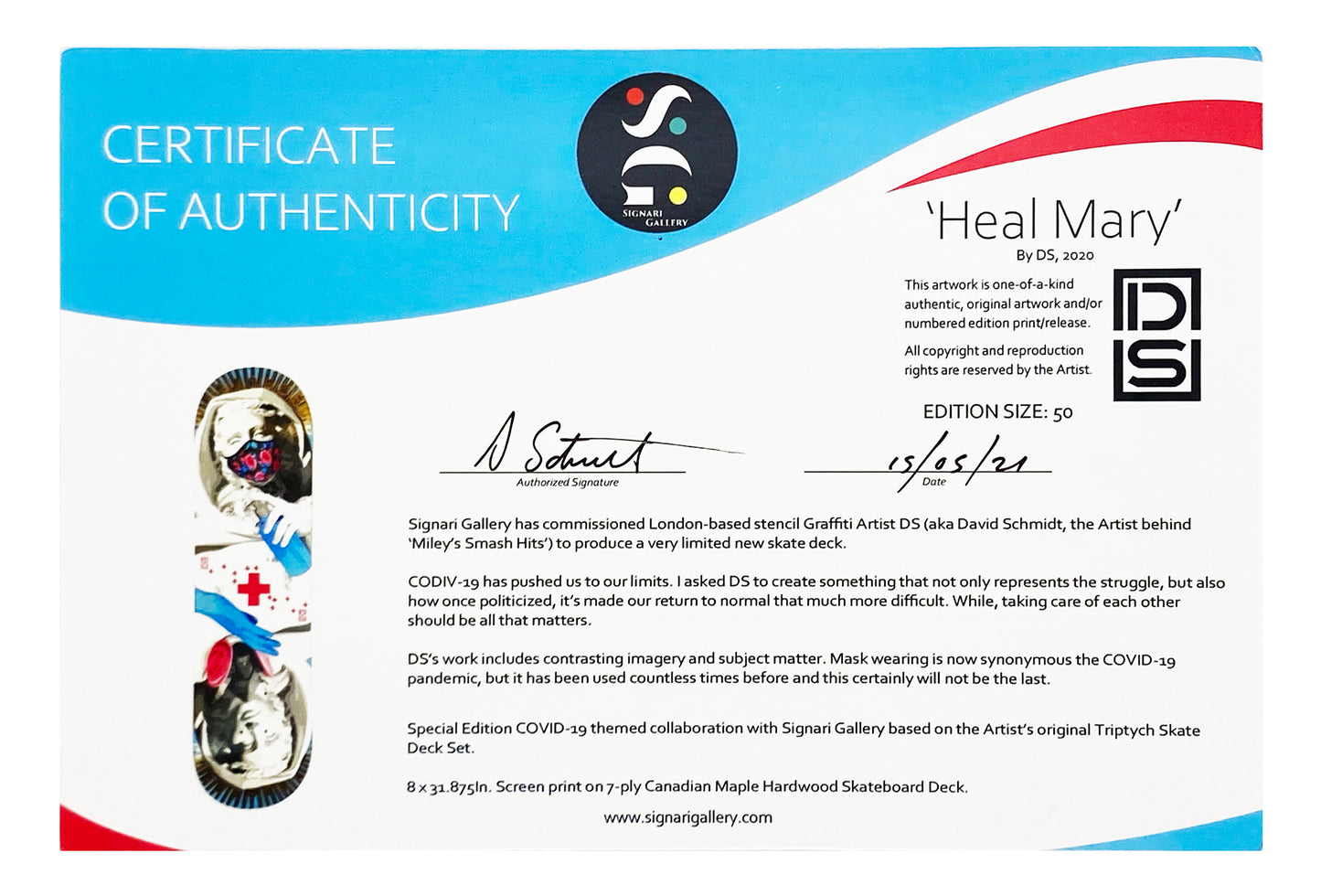 CERTIFICATE OF AUTHENTICITY

SIGNARI GALLERY

'Heal Mary'
By DS, 2020

This artwork is one-of-a-kind authentic, original artwork and/or numbered edition print/release.

All copyright and reproduction rights are reserved by the Artist.

DS

EDITION SIZE: 50

D Schmidt
Authorized Signature

15/05/21
Date

Signari Gallery has commissioned London-based stencil Graffiti Artist DS (aka David Schmidt, the Artist behind 'Miley's Smash Hits') to produce a very limited new skate deck.

CODIV-19 has pushed us to our limits. I asked DS to create something that not only represents the struggle, but also how once politicized, it's made our return to normal that much more difficult. While, taking care of each other should be all that matters.

DS's work includes contrasting imagery and subject matter. Mask wearing is now synonymous the COVID-19 pandemic, but it has been used countless times before and this certainly will not be the last.

Special Edition COVID-19 themed collaboration with Signari Gallery based on the Artist's original Triptych Skate Deck Set.

8 x 31.875In. Screen print on 7-ply Canadian Maple Hardwood Skateboard Deck.

www.signarigallery.com